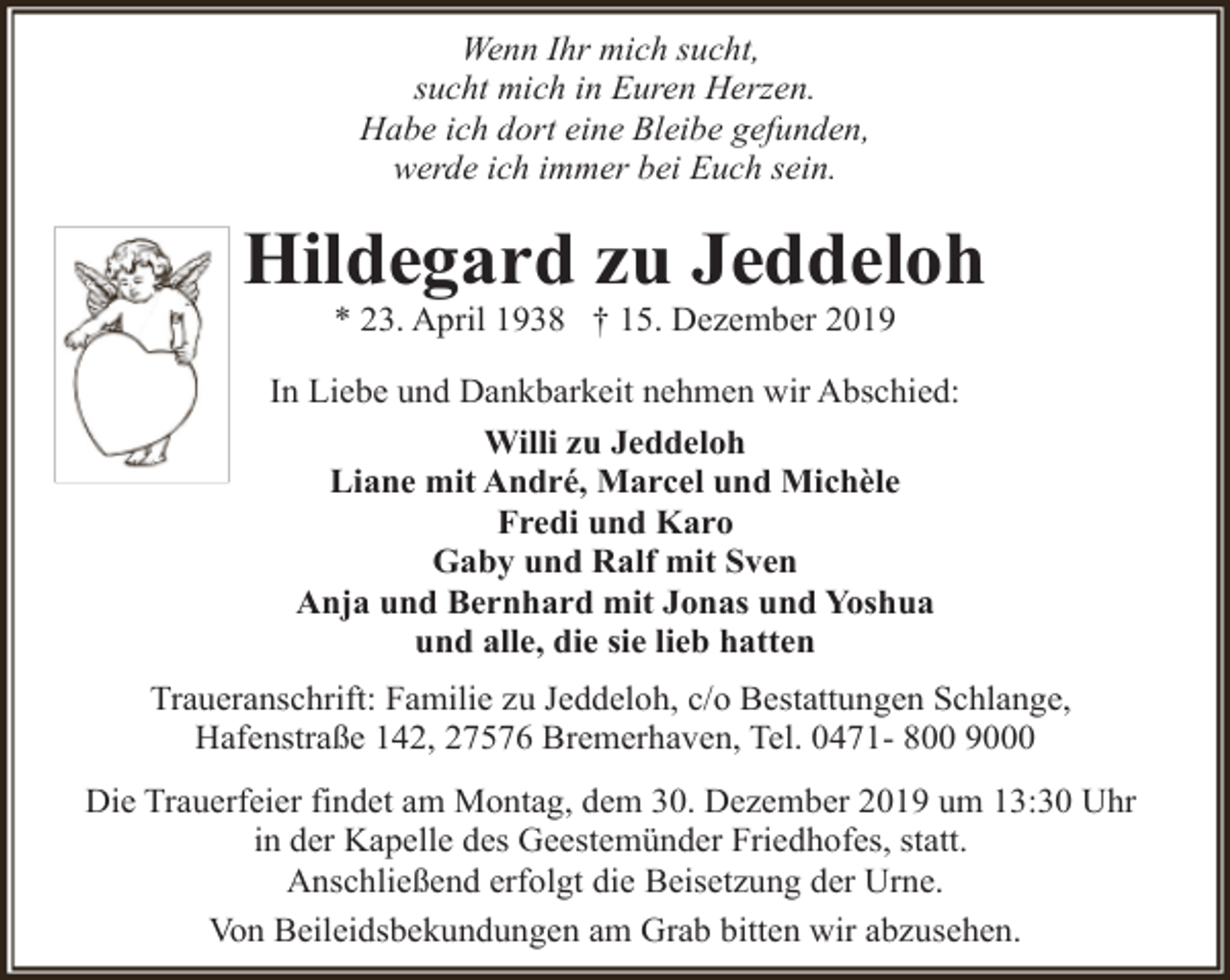 Wenn Ihr mich sucht,
sucht mich in Euren Herzen.
Habe ich dort eine Bleibe gefunden,
werde ich immer bei Euch sein.

Hildegard zu Jeddeloh
* 23. April 1938 † 15. Dezember 2019

In Liebe und Dankbarkeit nehmen wir Abschied:

Willi zu Jeddeloh
Liane mit André, Marcel und Michèle
Fredi und Karo
Gaby und Ralf mit Sven
Anja und Bernhard mit Jonas und Yoshua
und alle, die sie lieb hatten

Traueranschrift: Familie zu Jeddeloh, c/o Bestattungen Schlange,
Hafenstraße 142, 27576 Bremerhaven, Tel. 0471- 800 9000

Die Trauerfeier findet am Montag, dem 30. Dezember 2019 um 13:30 Uhr in der Kapelle des Geestemünder Friedhofes, statt.
Anschließend erfolgt die Beisetzung der Urne.

Von Beileidsbekundungen am Grab bitten wir abzusehen.